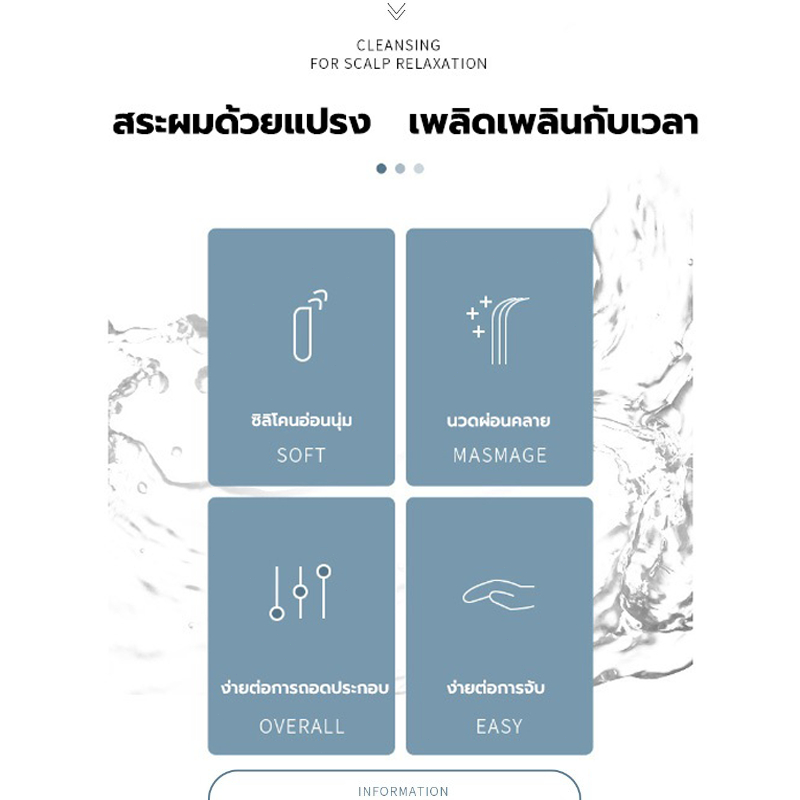 CLEANSING
FOR SCALP RELAXATION

สระผมด้วยแปรง เพลิดเพลินกับเวลา

ซิลิโคนอ่อนนุ่ม
SOFT

นวดผ่อนคลาย
MASMAGE

ง่ายต่อการถอดประกอบ
OVERALL

ง่ายต่อการจับ
EASY

INFORMATION